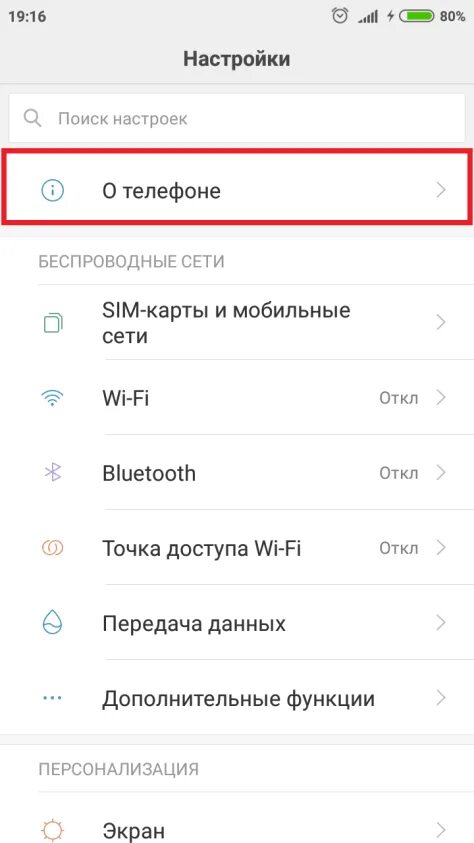 19:16 80%

Настройки

Поиск настроек

О телефоне

БЕСПРОВОДНЫЕ СЕТИ

SIM-карты и мобильные сети

Wi-Fi Откл

Bluetooth Откл

Точка доступа Wi-Fi Откл

Передача данных

Дополнительные функции

ПЕРСОНАЛИЗАЦИЯ

Экран